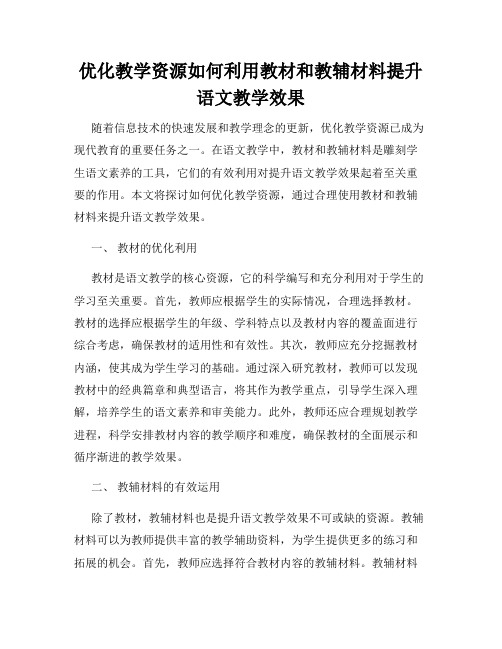 优化教学资源如何利用教材和教辅材料提升语文教学效果

随着信息技术的快速发展和教学理念的更新，优化教学资源已成为现代教育的重要任务之一。在语文教学中，教材和教辅材料是雕刻学生语文素养的工具，它们的有效利用对提升语文教学效果起着至关重要的作用。本文将探讨如何优化教学资源，通过合理使用教材和教辅材料来提升语文教学效果。

一、 教材的优化利用

教材是语文教学的核心资源，它的科学编写和充分利用对于学生的学习至关重要。首先，教师应根据学生的实际情况，合理选择教材。教材的选择应根据学生的年级、学科特点以及教材内容的覆盖面进行综合考虑，确保教材的适用性和有效性。其次，教师应充分挖掘教材内涵，使其成为学生学习的基础。通过深入研究教材，教师可以发现教材中的经典篇章和典型语言，将其作为教学重点，引导学生深入理解，培养学生的语文素养和审美能力。此外，教师还应合理规划教学进程，科学安排教材内容的教学顺序和难度，确保教材的全面展示和循序渐进的教学效果。

二、 教辅材料的有效运用

除了教材，教辅材料也是提升语文教学效果不可或缺的资源。教辅材料可以为教师提供丰富的教学辅助资料，为学生提供更多的练习和拓展的机会。首先，教师应选择符合教材内容的教辅材料。教辅材料